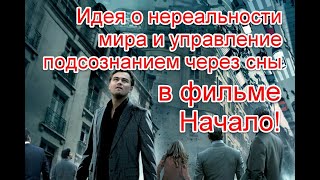 Идея о нереальности мира и управление подсознанием через сны

в фильме Начало!